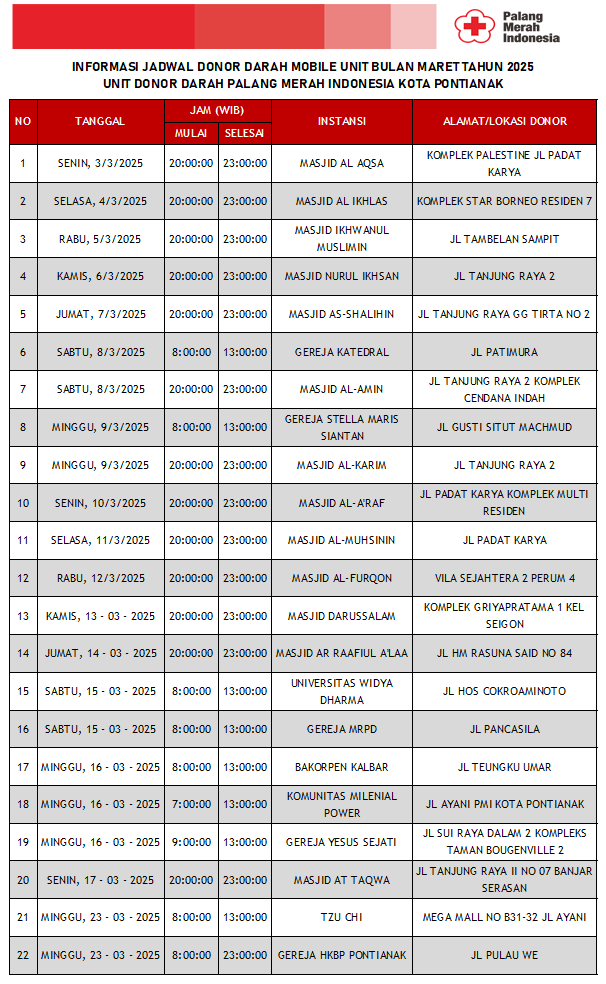 Palang Merah Indonesia

INFORMASI JADWAL DONOR DARAH MOBILE UNIT BULAN MARET TAHUN 2025
UNIT DONOR DARAH PALANG MERAH INDONESIA KOTA PONTIANAK

| NO | TANGGAL | JAM (WIB) MULAI | JAM (WIB) SELESAI | INSTANSI | ALAMAT/LOKASI DONOR |
|---|---|---|---|---|---|
| 1 | SENIN, 3/3/2025 | 20:00:00 | 23:00:00 | MASJID AL AQSA | KOMPLEK PALESTINE JL PADAT KARYA |
| 2 | SELASA, 4/3/2025 | 20:00:00 | 23:00:00 | MASJID AL IKHLAS | KOMPLEK STAR BORNEO RESIDEN 7 |
| 3 | RABU, 5/3/2025 | 20:00:00 | 23:00:00 | MASJID IKHWANUL MUSLIMIN | JL TAMBELAN SAMPIT |
| 4 | KAMIS, 6/3/2025 | 20:00:00 | 23:00:00 | MASJID NURUL IKHSAN | JL TANJUNG RAYA 2 |
| 5 | JUMAT, 7/3/2025 | 20:00:00 | 23:00:00 | MASJID AS-SHALIHIN | JL TANJUNG RAYA GG TIRTA NO 2 |
| 6 | SABTU, 8/3/2025 | 8:00:00 | 13:00:00 | GEREJA KATEDRAL | JL PATIMURA |
| 7 | SABTU, 8/3/2025 | 20:00:00 | 23:00:00 | MASJID AL-AMIN | JL TANJUNG RAYA 2 KOMPLEK CENDANA INDAH |
| 8 | MINGGU, 9/3/2025 | 8:00:00 | 13:00:00 | GEREJA STELLA MARIS SIANTAN | JL GUSTI SITUT MACHMUD |
| 9 | MINGGU, 9/3/2025 | 20:00:00 | 23:00:00 | MASJID AL-KARIM | JL TANJUNG RAYA 2 |
| 10 | SENIN, 10/3/2025 | 20:00:00 | 23:00:00 | MASJID AL-A'RAF | JL PADAT KARYA KOMPLEK MULTI RESIDEN |
| 11 | SELASA, 11/3/2025 | 20:00:00 | 23:00:00 | MASJID AL-MUHSININ | JL PADAT KARYA |
| 12 | RABU, 12/3/2025 | 20:00:00 | 23:00:00 | MASJID AL-FURQON | VILA SEJAHTERA 2 PERUM 4 |
| 13 | KAMIS, 13 - 03 - 2025 | 20:00:00 | 23:00:00 | MASJID DARUSSALAM | KOMPLEK GRIYAPRATAMA 1 KEL SEIGON |
| 14 | JUMAT, 14 - 03 - 2025 | 20:00:00 | 23:00:00 | MASJID AR RAAFIUL A'LAA | JL HM RASUNA SAID NO 84 |
| 15 | SABTU, 15 - 03 - 2025 | 8:00:00 | 13:00:00 | UNIVERSITAS WIDYA DHARMA | JL HOS COKROAMINOTO |
| 16 | SABTU, 15 - 03 - 2025 | 8:00:00 | 13:00:00 | GEREJA MRPD | JL PANCASILA |
| 17 | MINGGU, 16 - 03 - 2025 | 8:00:00 | 13:00:00 | BAKORPEN KALBAR | JL TEUNGKU UMAR |
| 18 | MINGGU, 16 - 03 - 2025 | 7:00:00 | 13:00:00 | KOMUNITAS MILENIAL POWER | JL AYANI PMI KOTA PONTIANAK |
| 19 | MINGGU, 16 - 03 - 2025 | 9:00:00 | 13:00:00 | GEREJA YESUS SEJATI | JL SUI RAYA DALAM 2 KOMPLEKS TAMAN BOUGENVILLE 2 |
| 20 | SENIN, 17 - 03 - 2025 | 20:00:00 | 23:00:00 | MASJID AT TAQWA | JL TANJUNG RAYA II NO 07 BANJAR SERASAN |
| 21 | MINGGU, 23 - 03 - 2025 | 8:00:00 | 13:00:00 | TZU CHI | MEGA MALL NO B31-32 JL AYANI |
| 22 | MINGGU, 23 - 03 - 2025 | 8:00:00 | 13:00:00 | GEREJA HKBP PONTIANAK | JL PULAU WE |